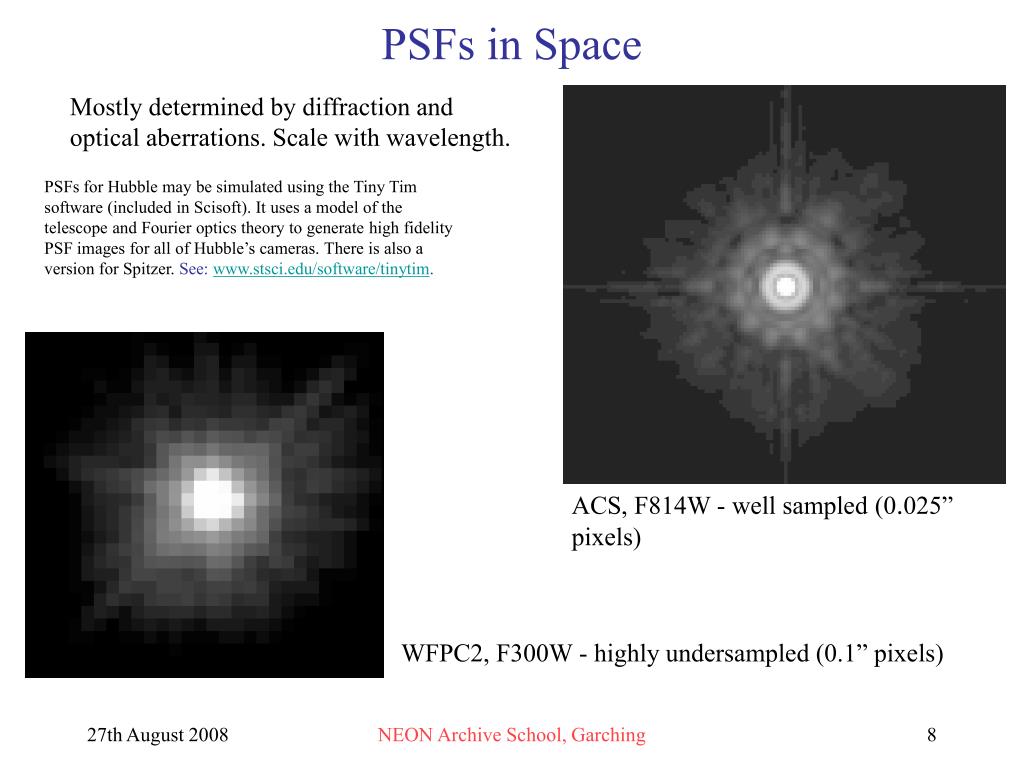 PSFs in Space

Mostly determined by diffraction and optical aberrations. Scale with wavelength.

PSFs for Hubble may be simulated using the Tiny Tim software (included in Scisoft). It uses a model of the telescope and Fourier optics theory to generate high fidelity PSF images for all of Hubble's cameras. There is also a version for Spitzer. See: www.stsci.edu/software/tinytim.

ACS, F814W - well sampled (0.025" pixels)

WFPC2, F300W - highly undersampled (0.1" pixels)

27th August 2008

NEON Archive School, Garching

8